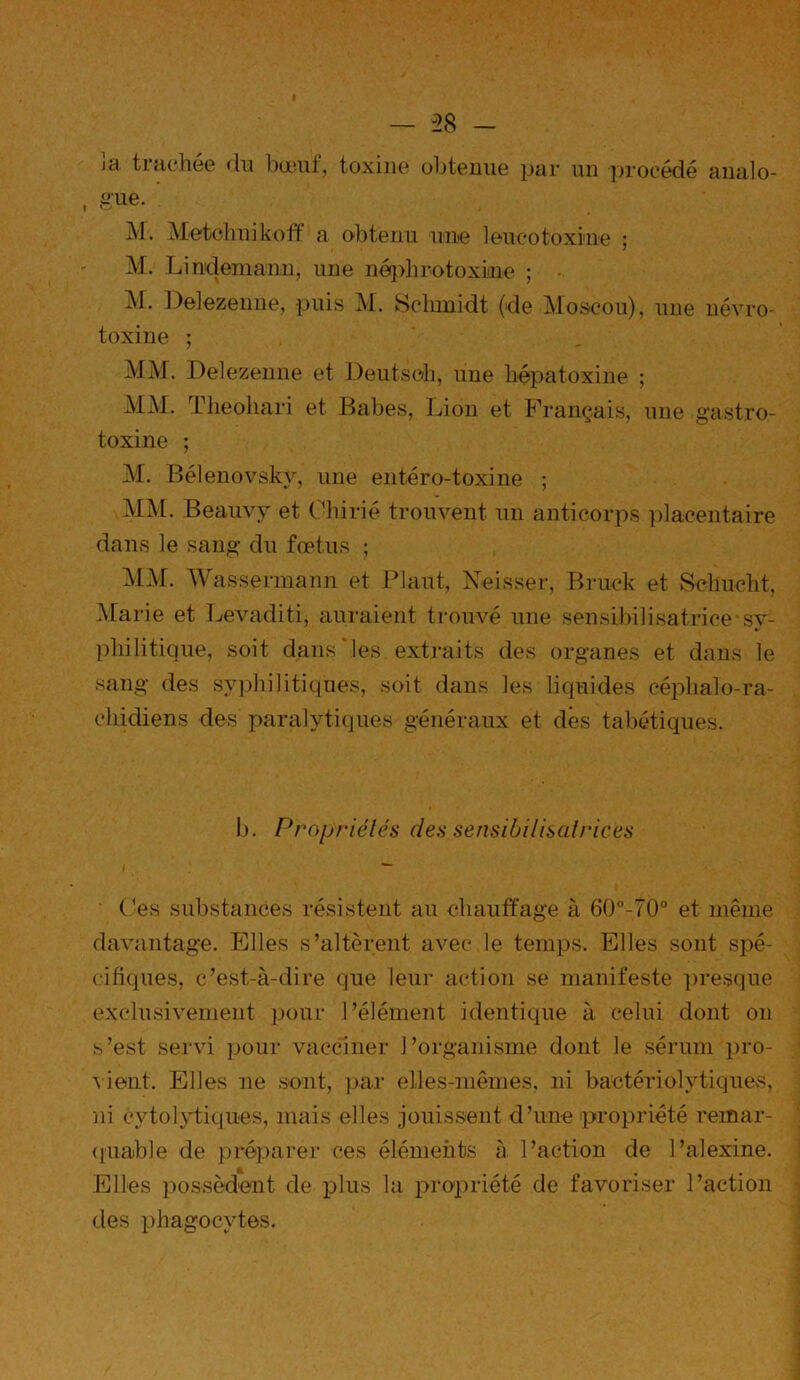 — 28 —

la trachée du bœuf, toxine obtenue par un procédé analogue.

M. Metchnikoff a obtenu une leucotoxine ;

M. Lindemann, une néphrotoxine ;

M. Delezenne, puis M. Schmidt (de Moscou), une névrotoxine ;

MM. Delezenne et Deutsch, une hépatoxine ;

MM. Theohari et Babes, Lion et Français, une gastrotoxine ;

M. Bélenovsky, une entéro-toxine ;

MM. Beauvy et Chirié trouvent un anticorps placentaire dans le sang du fœtus ;

MM. Wassermann et Plaut, Neisser, Bruck et Schucht, Marie et Levaditi, auraient trouvé une sensibilisatrice syphilitique, soit dans les extraits des organes et dans le sang des syphilitiques, soit dans les liquides céphalo-rachidiens des paralytiques généraux et des tabétiques.

b. Propriétés des sensibilisatrices

Ces substances résistent au chauffage à 60°-70° et même davantage. Elles s'altèrent avec le temps. Elles sont spécifiques, c'est-à-dire que leur action se manifeste presque exclusivement pour l'élément identique à celui dont on s'est servi pour vacciner l'organisme dont le sérum provient. Elles ne sont, par elles-mêmes, ni bactériolytiques, ni cytolytiques, mais elles jouissent d'une propriété remarquable de préparer ces éléments à l'action de l'alexine. Elles possèdent de plus la propriété de favoriser l'action des phagocytes.